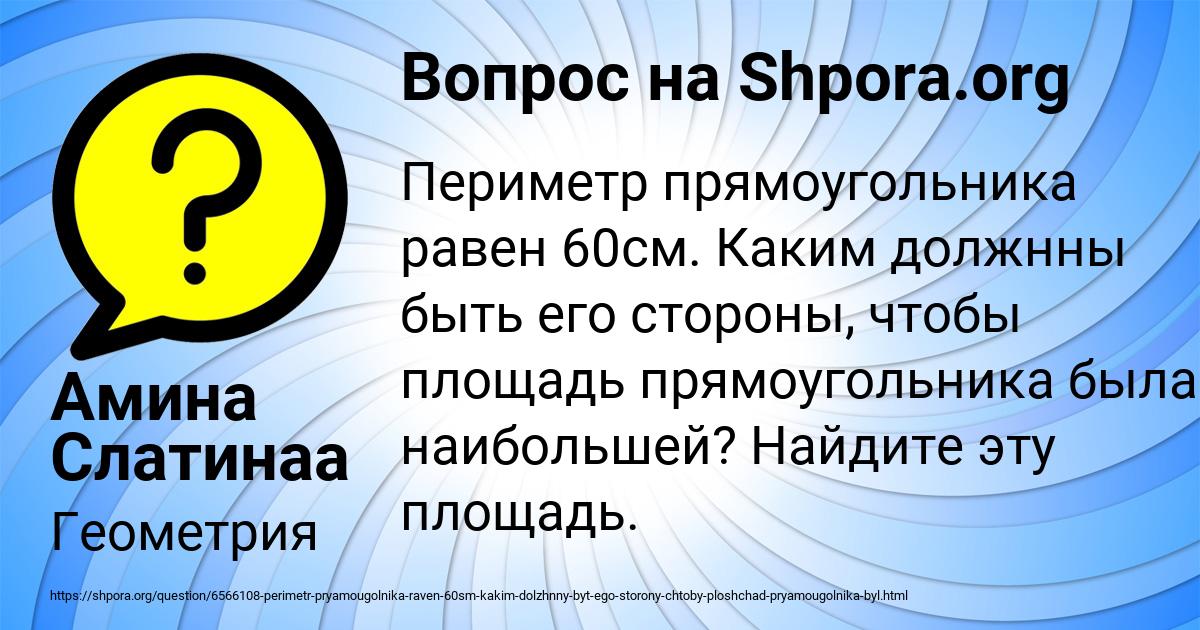 Вопрос на Shpora.org

Периметр прямоугольника равен 60см. Каким должнны быть его стороны, чтобы площадь прямоугольника была наибольшей? Найдите эту площадь.

Амина Слатинаа

Геометрия

https://shpora.org/question/6566108-perimetr-pryamougolnika-raven-60sm-kakim-dolzhnny-byt-ego-storony-chtoby-ploshchad-pryamougolnika-byl.html